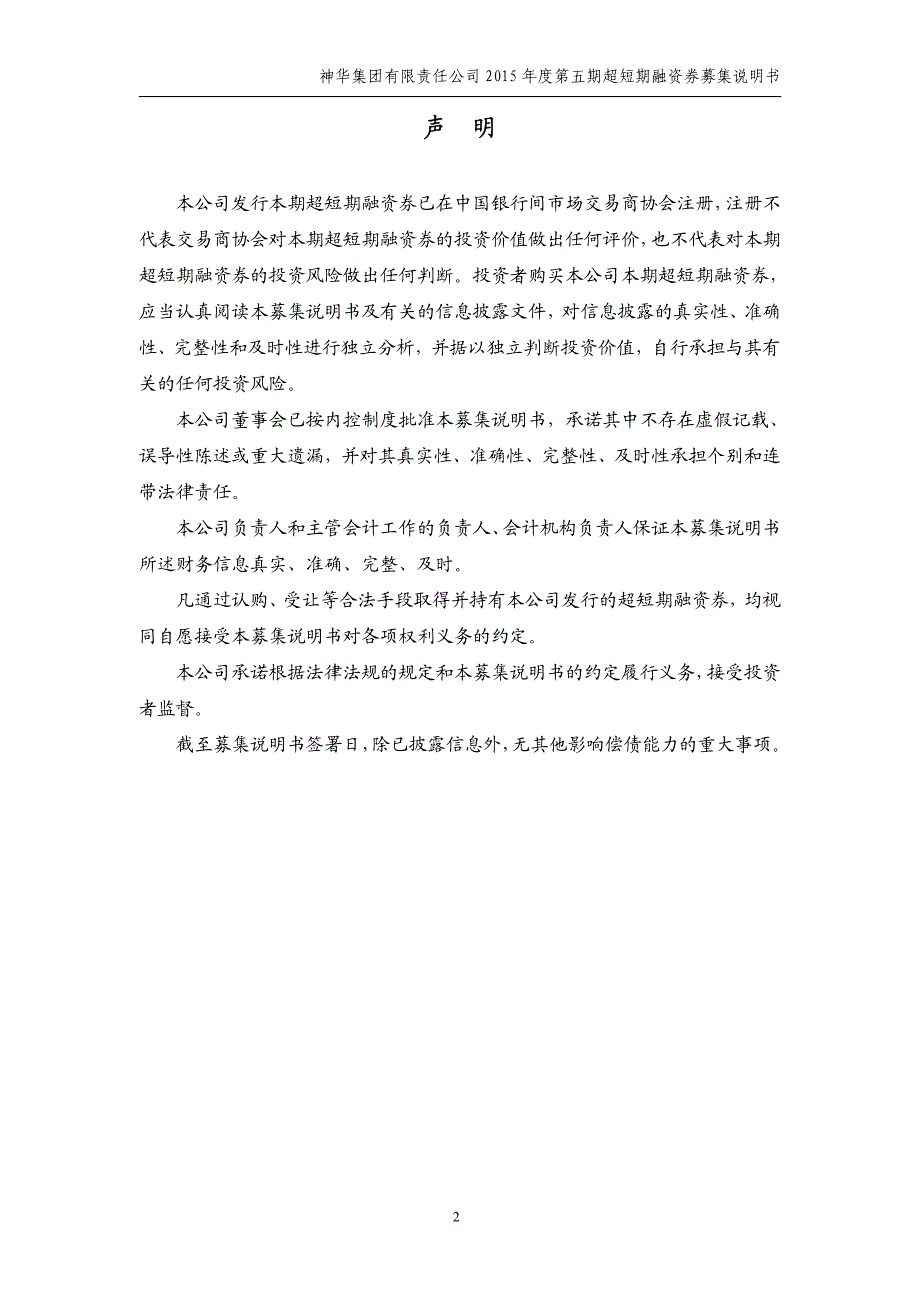 神华集团有限责任公司 2015 年度第五期超短期融资券募集说明书

声 明

本公司发行本期超短期融资券已在中国银行间市场交易商协会注册，注册不代表交易商协会对本期超短期融资券的投资价值做出任何评价，也不代表对本期超短期融资券的投资风险做出任何判断。投资者购买本公司本期超短期融资券，应当认真阅读本募集说明书及有关的信息披露文件，对信息披露的真实性、准确性、完整性和及时性进行独立分析，并据以独立判断投资价值，自行承担与其有关的任何投资风险。

本公司董事会已按内控制度批准本募集说明书，承诺其中不存在虚假记载、误导性陈述或重大遗漏，并对其真实性、准确性、完整性、及时性承担个别和连带法律责任。

本公司负责人和主管会计工作的负责人、会计机构负责人保证本募集说明书所述财务信息真实、准确、完整、及时。

凡通过认购、受让等合法手段取得并持有本公司发行的超短期融资券，均视同自愿接受本募集说明书对各项权利义务的约定。

本公司承诺根据法律法规的规定和本募集说明书的约定履行义务，接受投资者监督。

截至募集说明书签署日，除已披露信息外，无其他影响偿债能力的重大事项。

2